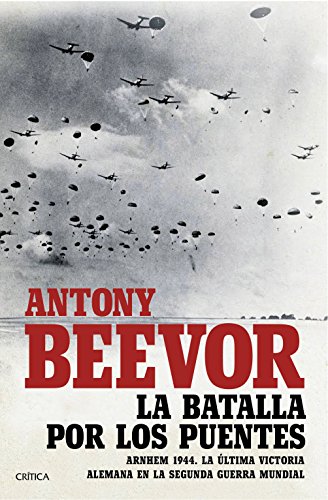 ANTONY
BEEVOR

LA BATALLA
POR LOS PUENTES

ARNHEM 1944. LA ÚLTIMA VICTORIA
ALEMANA EN LA SEGUNDA GUERRA MUNDIAL

CRÍTICA